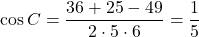 $\cos C = \frac{36 + 25 - 49}{2 \cdot 5 \cdot 6} = \frac{1}{5}$